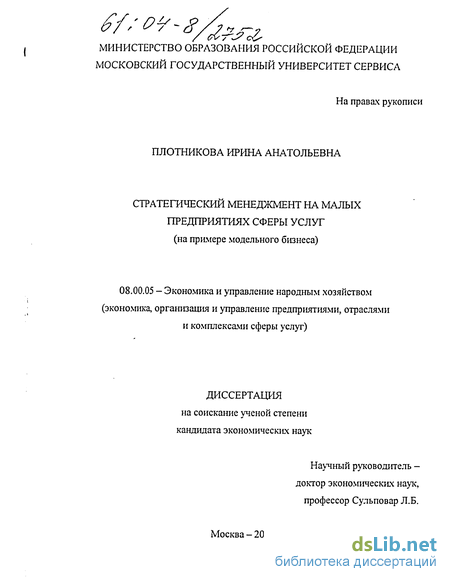 61:04-8/2752

МИНИСТЕРСТВО ОБРАЗОВАНИЯ РОССИЙСКОЙ ФЕДЕРАЦИИ
МОСКОВСКИЙ ГОСУДАРСТВЕННЫЙ УНИВЕРСИТЕТ СЕРВИСА

На правах рукописи

ПЛОТНИКОВА ИРИНА АНАТОЛЬЕВНА

СТРАТЕГИЧЕСКИЙ МЕНЕДЖМЕНТ НА МАЛЫХ
ПРЕДПРИЯТИЯХ СФЕРЫ УСЛУГ
(на примере модельного бизнеса)

08.00.05 – Экономика и управление народным хозяйством
(экономика, организация и управление предприятиями, отраслями
и комплексами сферы услуг)

ДИССЕРТАЦИЯ
на соискание ученой степени
кандидата экономических наук

Научный руководитель –
доктор экономических наук,
профессор Сульповар Л.Б.

Москва – 20

dsLib.net
библиотека диссертаций